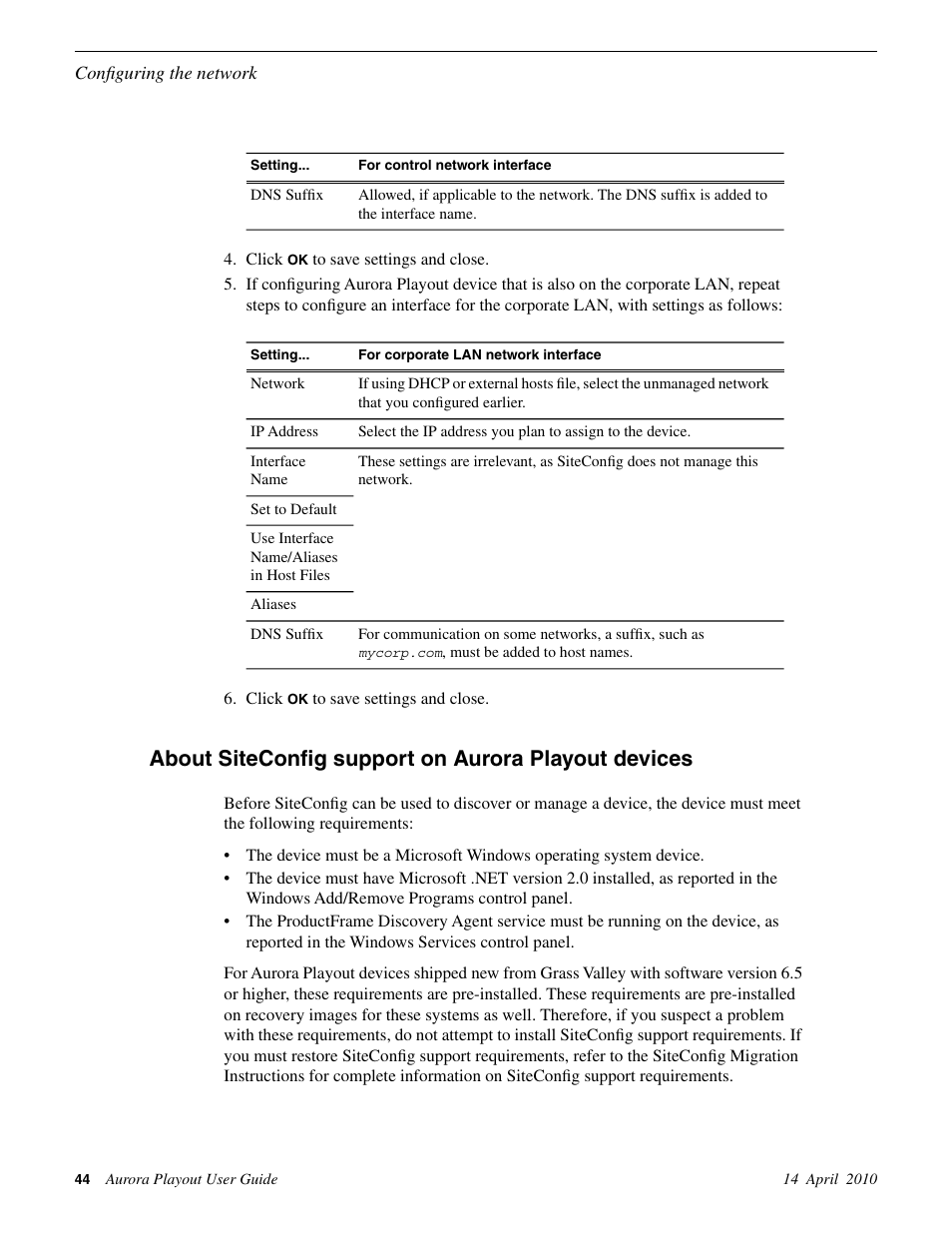 Configuring the network

| Setting... | For control network interface |
|---|---|
| DNS Suffix | Allowed, if applicable to the network. The DNS suffix is added to the interface name. |

4. Click OK to save settings and close.
5. If configuring Aurora Playout device that is also on the corporate LAN, repeat steps to configure an interface for the corporate LAN, with settings as follows:

| Setting... | For corporate LAN network interface |
|---|---|
| Network | If using DHCP or external hosts file, select the unmanaged network that you configured earlier. |
| IP Address | Select the IP address you plan to assign to the device. |
| Interface Name | These settings are irrelevant, as SiteConfig does not manage this network. |
| Set to Default | |
| Use Interface Name/Aliases in Host Files | |
| Aliases | |
| DNS Suffix | For communication on some networks, a suffix, such as mycorp.com, must be added to host names. |

6. Click OK to save settings and close.

About SiteConfig support on Aurora Playout devices

Before SiteConfig can be used to discover or manage a device, the device must meet the following requirements:

• The device must be a Microsoft Windows operating system device.
• The device must have Microsoft .NET version 2.0 installed, as reported in the Windows Add/Remove Programs control panel.
• The ProductFrame Discovery Agent service must be running on the device, as reported in the Windows Services control panel.

For Aurora Playout devices shipped new from Grass Valley with software version 6.5 or higher, these requirements are pre-installed. These requirements are pre-installed on recovery images for these systems as well. Therefore, if you suspect a problem with these requirements, do not attempt to install SiteConfig support requirements. If you must restore SiteConfig support requirements, refer to the SiteConfig Migration Instructions for complete information on SiteConfig support requirements.

44 Aurora Playout User Guide 14 April 2010